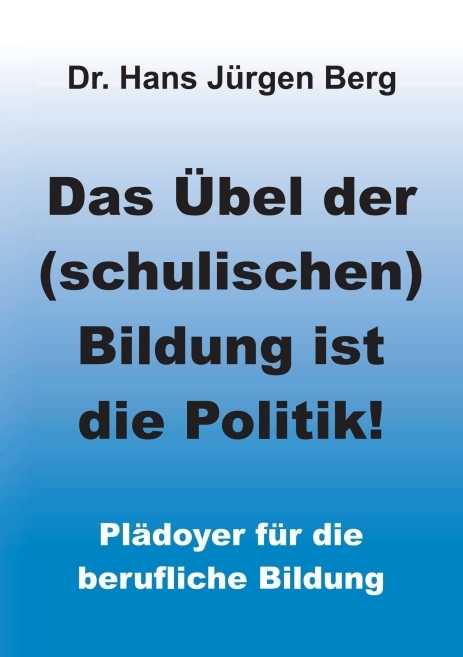 Dr. Hans Jürgen Berg

Das Übel der (schulischen) Bildung ist die Politik!

Plädoyer für die berufliche Bildung